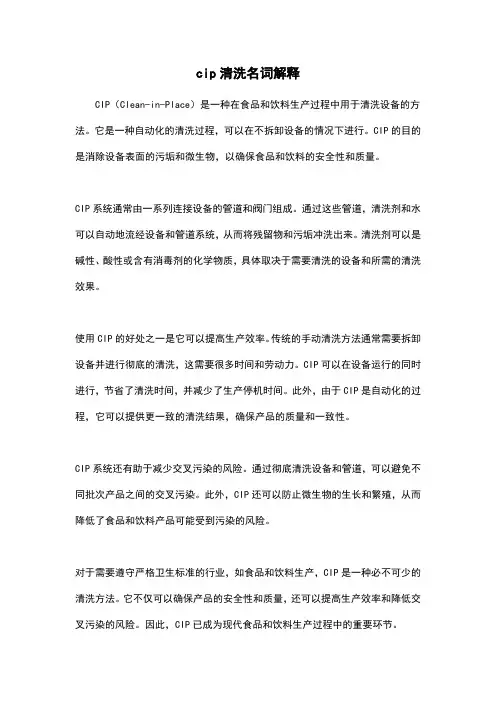 cip 清洗名词解释

CIP（Clean-in-Place）是一种在食品和饮料生产过程中用于清洗设备的方法。它是一种自动化的清洗过程，可以在不拆卸设备的情况下进行。CIP 的目的是消除设备表面的污垢和微生物，以确保食品和饮料的安全性和质量。

CIP 系统通常由一系列连接设备的管道和阀门组成。通过这些管道，清洗剂和水可以自动地流经设备和管道系统，从而将残留物和污垢冲洗出来。清洗剂可以是碱性、酸性或含有消毒剂的化学物质，具体取决于需要清洗的设备和所需的清洗效果。

使用 CIP 的好处之一是它可以提高生产效率。传统的手动清洗方法通常需要拆卸设备并进行彻底的清洗，这需要很多时间和劳动力。CIP 可以在设备运行的同时进行，节省了清洗时间，并减少了生产停机时间。此外，由于 CIP 是自动化的过程，它可以提供更一致的清洗结果，确保产品的质量和一致性。

CIP 系统还有助于减少交叉污染的风险。通过彻底清洗设备和管道，可以避免不同批次产品之间的交叉污染。此外，CIP 还可以防止微生物的生长和繁殖，从而降低了食品和饮料产品可能受到污染的风险。

对于需要遵守严格卫生标准的行业，如食品和饮料生产，CIP 是一种必不可少的清洗方法。它不仅可以确保产品的安全性和质量，还可以提高生产效率和降低交叉污染的风险。因此，CIP 已成为现代食品和饮料生产过程中的重要环节。